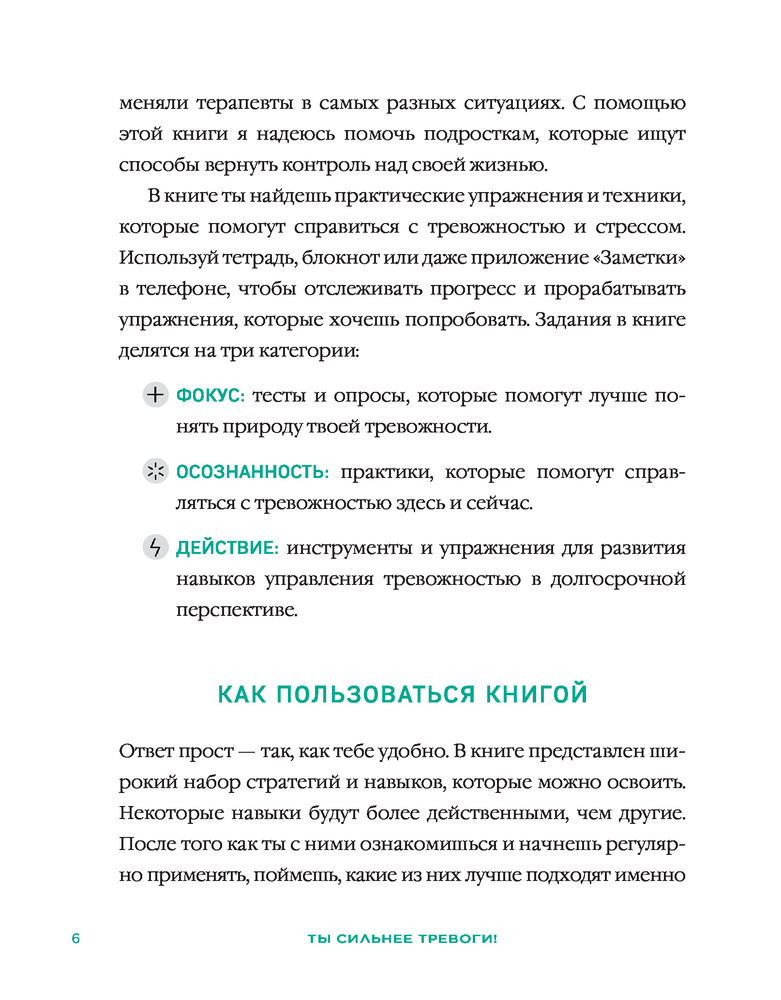 меняли терапевты в самых разных ситуациях. С помощью этой книги я надеюсь помочь подросткам, которые ищут способы вернуть контроль над своей жизнью.

В книге ты найдешь практические упражнения и техники, которые помогут справиться с тревожностью и стрессом. Используй тетрадь, блокнот или даже приложение «Заметки» в телефоне, чтобы отслеживать прогресс и прорабатывать упражнения, которые хочешь попробовать. Задания в книге делятся на три категории:

ФОКУС: тесты и опросы, которые помогут лучше понять природу твоей тревожности.

ОСОЗНАННОСТЬ: практики, которые помогут справляться с тревожностью здесь и сейчас.

ДЕЙСТВИЕ: инструменты и упражнения для развития навыков управления тревожностью в долгосрочной перспективе.

КАК ПОЛЬЗОВАТЬСЯ КНИГОЙ

Ответ прост — так, как тебе удобно. В книге представлен широкий набор стратегий и навыков, которые можно освоить. Некоторые навыки будут более действенными, чем другие. После того как ты с ними ознакомишься и начнешь регулярно применять, поймешь, какие из них лучше подходят именно

6 ТЫ СИЛЬНЕЕ ТРЕВОГИ!